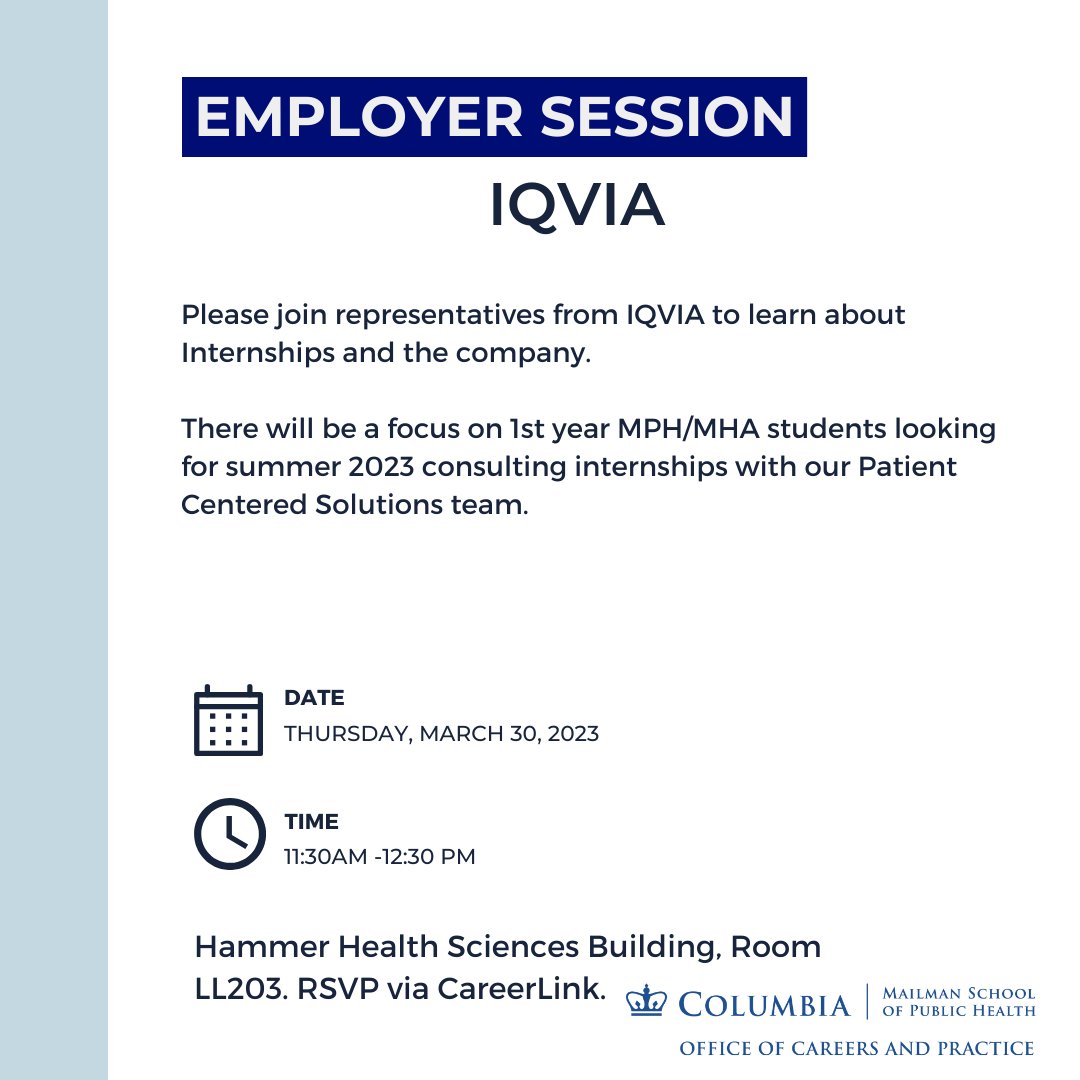 EMPLOYER SESSION

IQVIA

Please join representatives from IQVIA to learn about Internships and the company.

There will be a focus on 1st year MPH/MHA students looking for summer 2023 consulting internships with our Patient Centered Solutions team.

DATE
THURSDAY, MARCH 30, 2023

TIME
11:30AM -12:30 PM

Hammer Health Sciences Building, Room LL203. RSVP via CareerLink.

COLUMBIA | MAILMAN SCHOOL OF PUBLIC HEALTH

OFFICE OF CAREERS AND PRACTICE